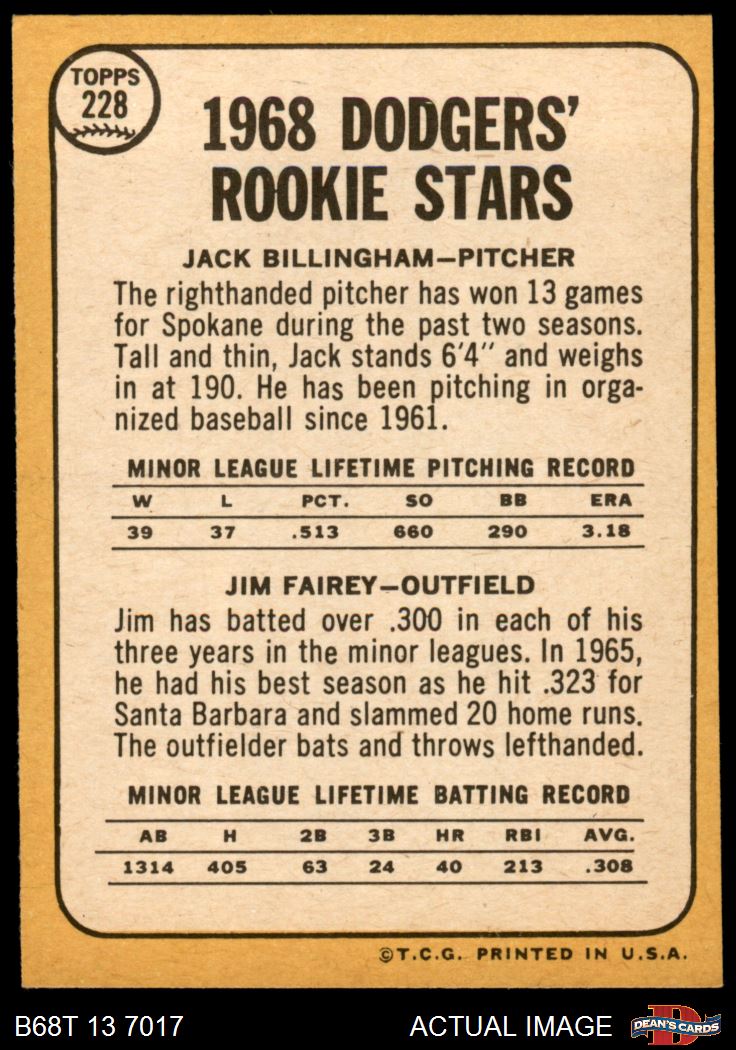 TOPPS
228

1968 DODGERS' ROOKIE STARS

JACK BILLINGHAM—PITCHER

The righthanded pitcher has won 13 games for Spokane during the past two seasons. Tall and thin, Jack stands 6'4" and weighs in at 190. He has been pitching in organized baseball since 1961.

MINOR LEAGUE LIFETIME PITCHING RECORD

| W | L | PCT. | SO | BB | ERA |
|---|---|---|---|---|---|
| 39 | 37 | .513 | 660 | 290 | 3.18 |

JIM FAIREY—OUTFIELD

Jim has batted over .300 in each of his three years in the minor leagues. In 1965, he had his best season as he hit .323 for Santa Barbara and slammed 20 home runs. The outfielder bats and throws lefthanded.

MINOR LEAGUE LIFETIME BATTING RECORD

| AB | H | 2B | 3B | HR | RBI | AVG. |
|---|---|---|---|---|---|---|
| 1314 | 405 | 63 | 24 | 40 | 213 | .308 |

©T.C.G. PRINTED IN U.S.A.

B68T 13 7017

ACTUAL IMAGE

DEAN'S CARDS